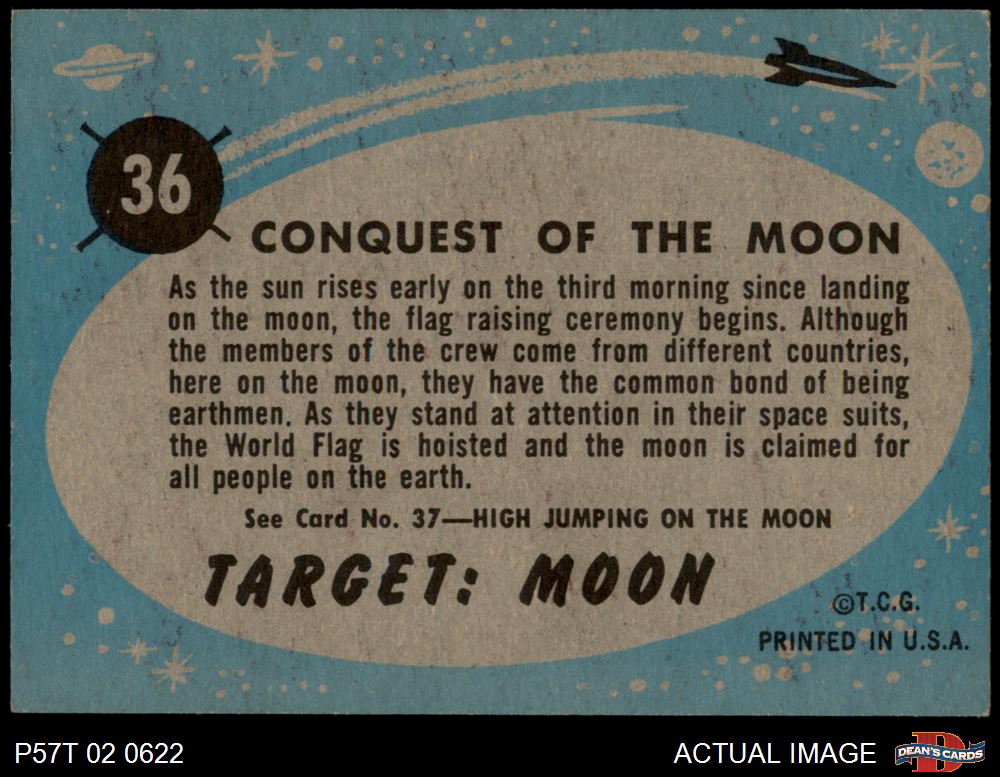 36

CONQUEST OF THE MOON

As the sun rises early on the third morning since landing on the moon, the flag raising ceremony begins. Although the members of the crew come from different countries, here on the moon, they have the common bond of being earthmen. As they stand at attention in their space suits, the World Flag is hoisted and the moon is claimed for all people on the earth.

See Card No. 37—HIGH JUMPING ON THE MOON

TARGET: MOON

©T.C.G.
PRINTED IN U.S.A.

P57T 02 0622

ACTUAL IMAGE

DEAN'S CARDS